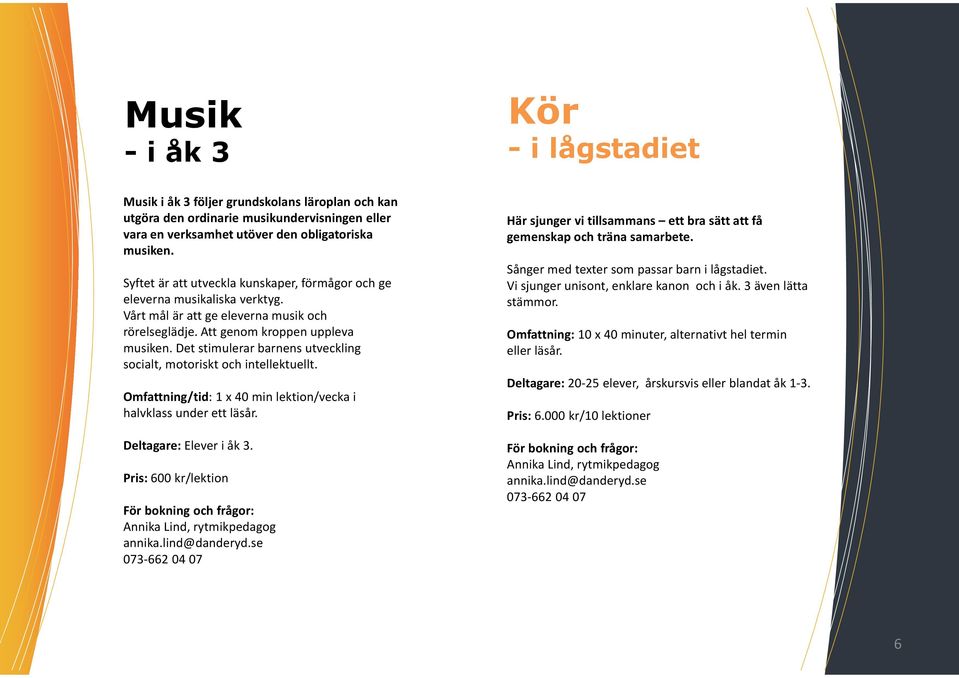 Musik
- i åk 3

Musik i åk 3 följer grundskolans läroplan och kan utgöra den ordinarie musikundervisningen eller vara en verksamhet utöver den obligatoriska musiken.

Syftet är att utveckla kunskaper, förmågor och ge eleverna musikaliska verktyg.
Vårt mål är att ge eleverna musik och rörelseglädje. Att genom kroppen uppleva musiken. Det stimulerar barnens utveckling socialt, motoriskt och intellektuellt.

Omfattning/tid: 1 x 40 min lektion/vecka i halvklass under ett läsår.

Deltagare: Elever i åk 3.

Pris: 600 kr/lektion

För bokning och frågor:
Annika Lind, rytmikpedagog
annika.lind@danderyd.se
073-662 04 07

Kör
- i lågstadiet

Här sjunger vi tillsammans – ett bra sätt att få gemenskap och träna samarbete.

Sånger med texter som passar barn i lågstadiet.
Vi sjunger unisont, enklare kanon och i åk. 3 även lätta stämmor.

Omfattning: 10 x 40 minuter, alternativt hel termin eller läsår.

Deltagare: 20-25 elever, årskursvis eller blandat åk 1-3.

Pris: 6.000 kr/10 lektioner

För bokning och frågor:
Annika Lind, rytmikpedagog
annika.lind@danderyd.se
073-662 04 07

6